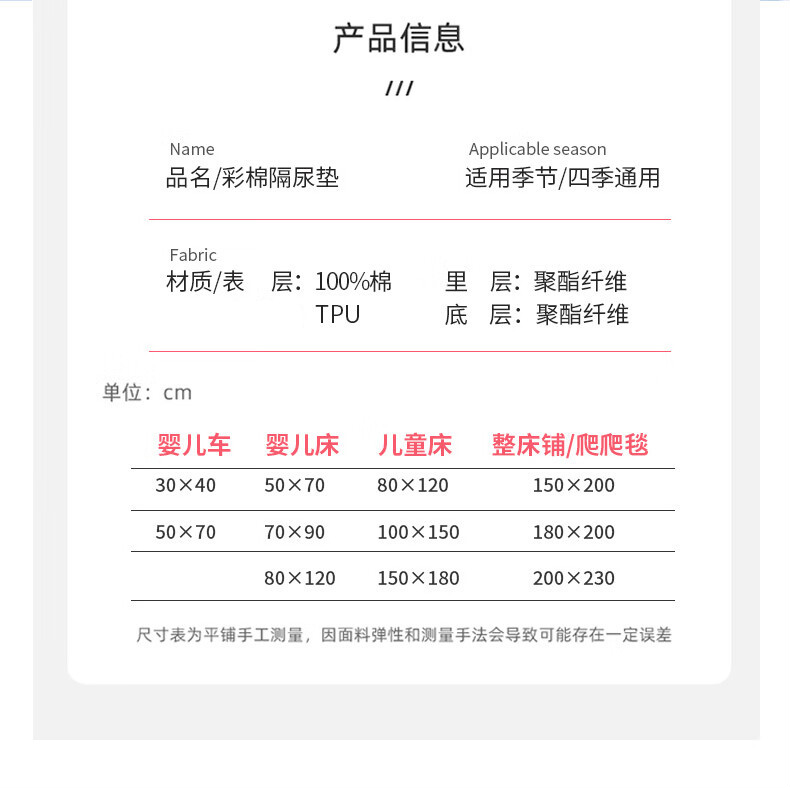 产品信息

///

Name
品名/彩棉隔尿垫

Applicable season
适用季节/四季通用

Fabric
材质/表　层：100%棉　　里　层：聚酯纤维
　　　　　　TPU　　　　底　层：聚酯纤维

单位：cm

| 婴儿车 | 婴儿床 | 儿童床 | 整床铺/爬爬毯 |
|---|---|---|---|
| 30×40 | 50×70 | 80×120 | 150×200 |
| 50×70 | 70×90 | 100×150 | 180×200 |
| | 80×120 | 150×180 | 200×230 |

尺寸表为平铺手工测量，因面料弹性和测量手法会导致可能存在一定误差